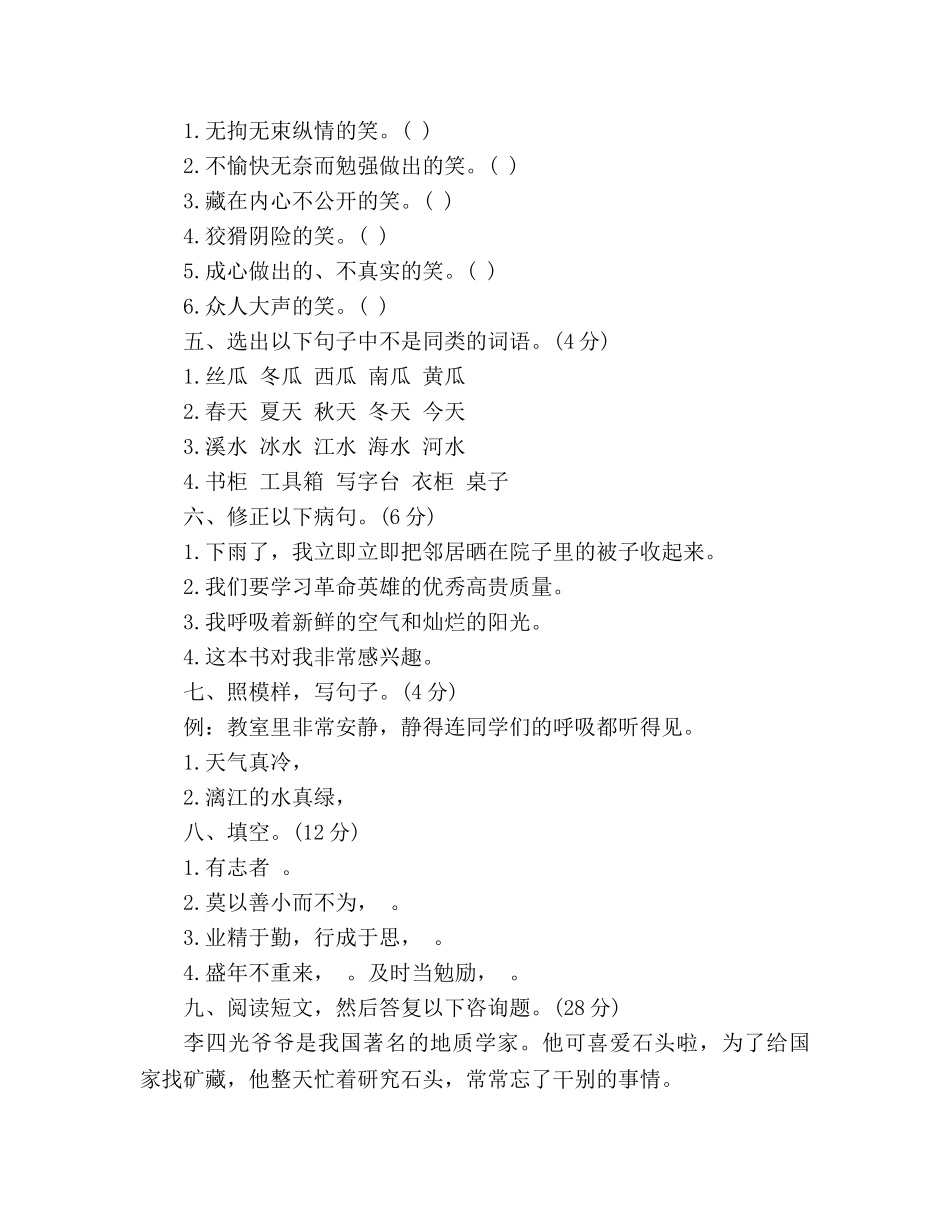 1.无拘无束纵情的笑。( )
2.不愉快无奈而勉强做出的笑。( )
3.藏在内心不公开的笑。( )
4.狡猾阴险的笑。( )
5.成心做出的、不真实的笑。( )
6.众人大声的笑。( )
五、选出以下句子中不是同类的词语。(4 分)
1.丝瓜 冬瓜 西瓜 南瓜 黄瓜
2.春天 夏天 秋天 冬天 今天
3.溪水 冰水 江水 海水 河水
4.书柜 工具箱 写字台 衣柜 桌子
六、修正以下病句。(6 分)
1.下雨了，我立即立即把邻居晒在院子里的被子收起来。
2.我们要学习革命英雄的优秀高贵质量。
3.我呼吸着新鲜的空气和灿烂的阳光。
4.这本书对我非常感兴趣。
七、照模样，写句子。(4 分)
例：教室里非常安静，静得连同学们的呼吸都听得见。
1.天气真冷，
2.漓江的水真绿，
八、填空。(12 分)
1.有志者 。
2.莫以善小而不为， 。
3.业精于勤，行成于思， 。
4.盛年不重来， 。及时当勉励， 。
九、阅读短文，然后答复以下咨询题。(28 分)
李四光爷爷是我国著名的地质学家。他可喜爱石头啦，为了给国家找矿藏，他整天忙着研究石头，常常忘了干别的事情。